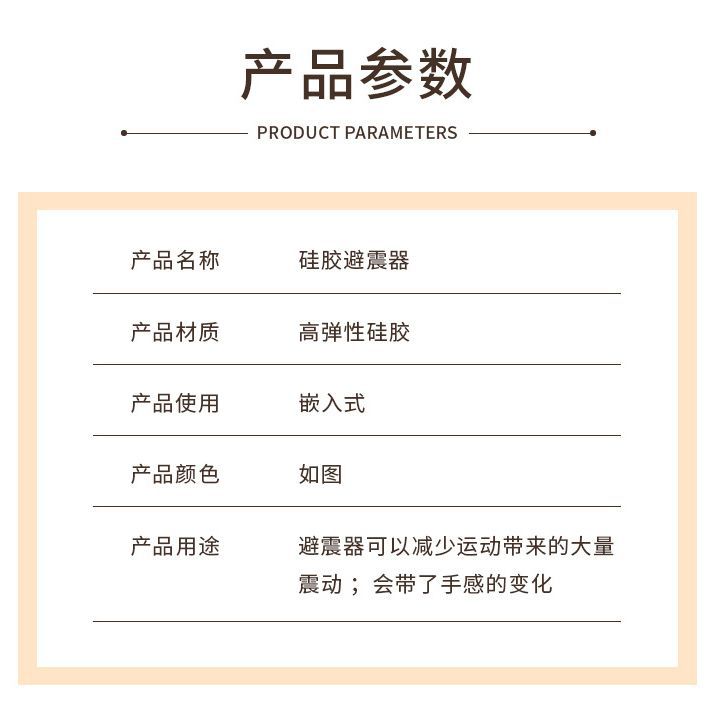 产品参数

PRODUCT PARAMETERS

产品名称 硅胶避震器

产品材质 高弹性硅胶

产品使用 嵌入式

产品颜色 如图

产品用途 避震器可以减少运动带来的大量震动；会带了手感的变化